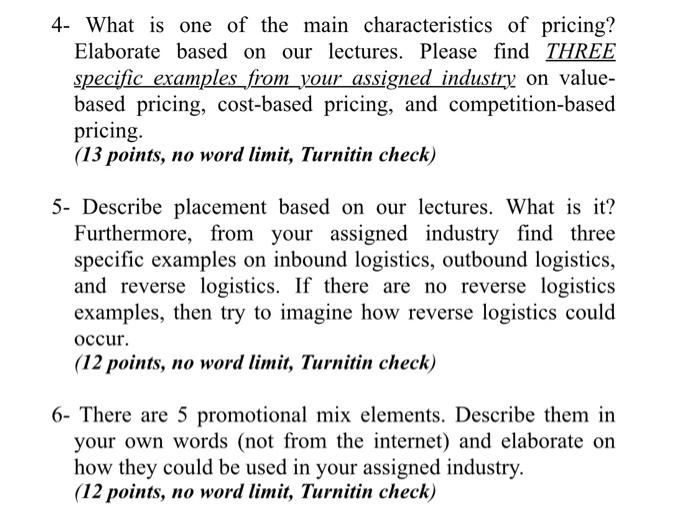 4- What is one of the main characteristics of pricing? Elaborate based on our lectures. Please find THREE specific examples from your assigned industry on value-based pricing, cost-based pricing, and competition-based pricing.
(13 points, no word limit, Turnitin check)

5- Describe placement based on our lectures. What is it? Furthermore, from your assigned industry find three specific examples on inbound logistics, outbound logistics, and reverse logistics. If there are no reverse logistics examples, then try to imagine how reverse logistics could occur.
(12 points, no word limit, Turnitin check)

6- There are 5 promotional mix elements. Describe them in your own words (not from the internet) and elaborate on how they could be used in your assigned industry.
(12 points, no word limit, Turnitin check)